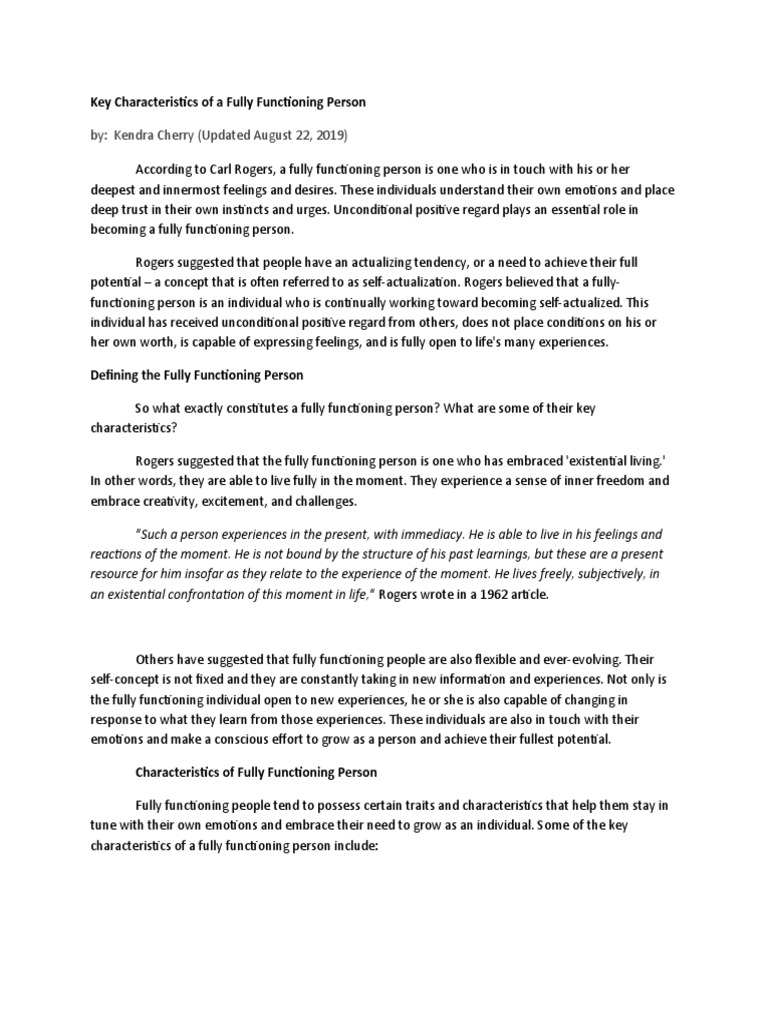 Key Characteristics of a Fully Functioning Person

by: Kendra Cherry (Updated August 22, 2019)

According to Carl Rogers, a fully functioning person is one who is in touch with his or her deepest and innermost feelings and desires. These individuals understand their own emotions and place deep trust in their own instincts and urges. Unconditional positive regard plays an essential role in becoming a fully functioning person.

Rogers suggested that people have an actualizing tendency, or a need to achieve their full potential – a concept that is often referred to as self-actualization. Rogers believed that a fully-functioning person is an individual who is continually working toward becoming self-actualized. This individual has received unconditional positive regard from others, does not place conditions on his or her own worth, is capable of expressing feelings, and is fully open to life's many experiences.

Defining the Fully Functioning Person

So what exactly constitutes a fully functioning person? What are some of their key characteristics?

Rogers suggested that the fully functioning person is one who has embraced 'existential living.' In other words, they are able to live fully in the moment. They experience a sense of inner freedom and embrace creativity, excitement, and challenges.

"Such a person experiences in the present, with immediacy. He is able to live in his feelings and reactions of the moment. He is not bound by the structure of his past learnings, but these are a present resource for him insofar as they relate to the experience of the moment. He lives freely, subjectively, in an existential confrontation of this moment in life," Rogers wrote in a 1962 article.

Others have suggested that fully functioning people are also flexible and ever-evolving. Their self-concept is not fixed and they are constantly taking in new information and experiences. Not only is the fully functioning individual open to new experiences, he or she is also capable of changing in response to what they learn from those experiences. These individuals are also in touch with their emotions and make a conscious effort to grow as a person and achieve their fullest potential.

Characteristics of Fully Functioning Person

Fully functioning people tend to possess certain traits and characteristics that help them stay in tune with their own emotions and embrace their need to grow as an individual. Some of the key characteristics of a fully functioning person include: